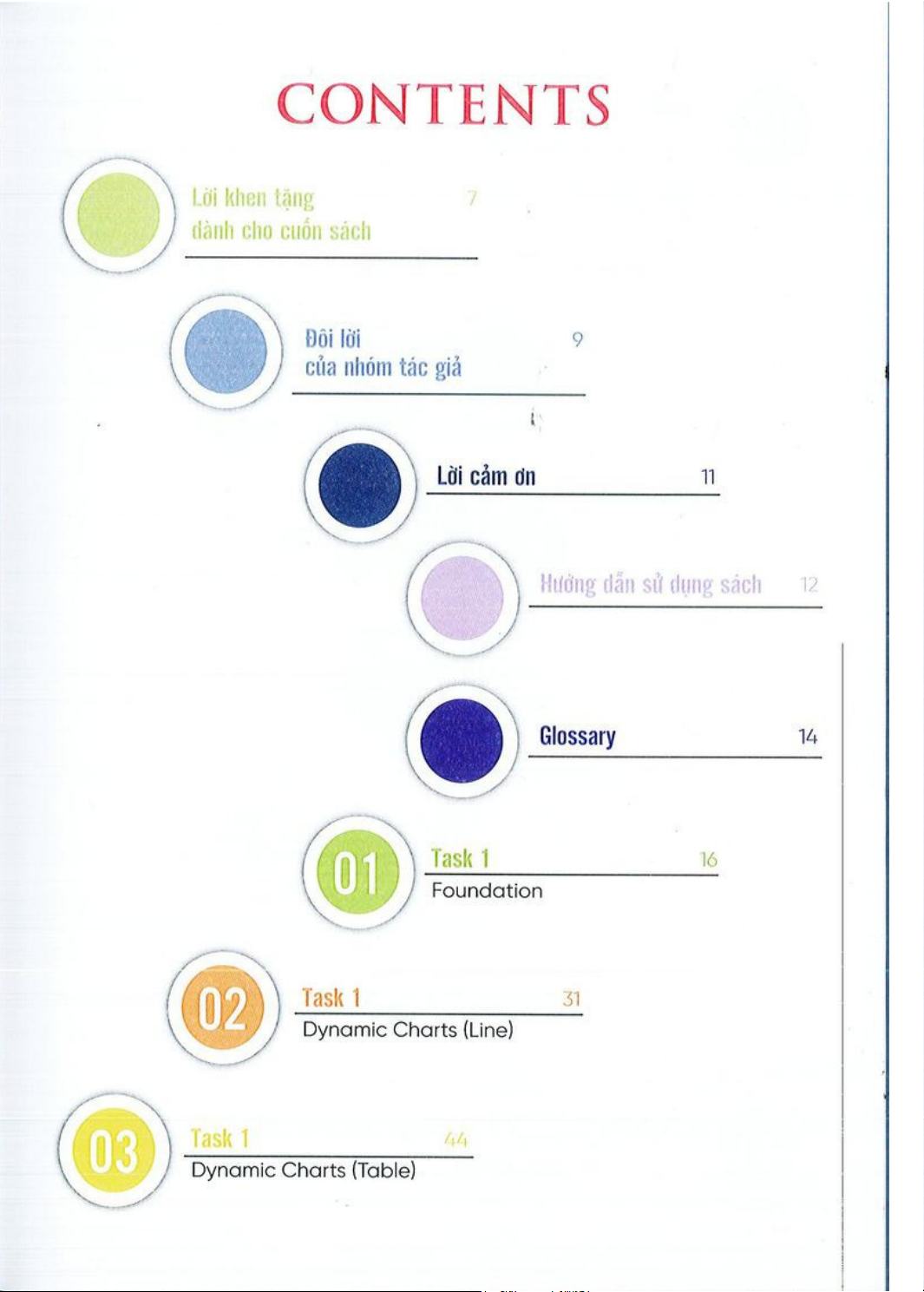 CONTENTS

Lời khen tặng dành cho cuốn sách 7

Đôi lời của nhóm tác giả 9

Lời cảm ơn 11

Hướng dẫn sử dụng sách 12

Glossary 14

01 Task 1 16
Foundation

02 Task 1 31
Dynamic Charts (Line)

03 Task 1 44
Dynamic Charts (Table)